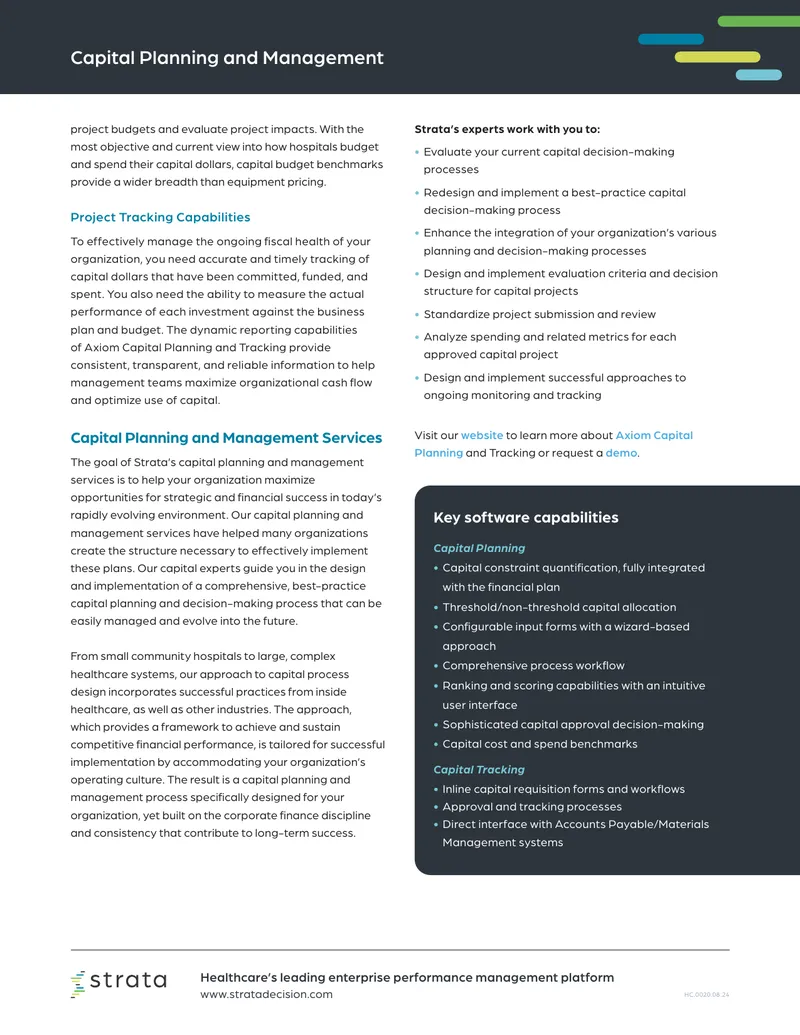 Capital Planning and Management

project budgets and evaluate project impacts. With the most objective and current view into how hospitals budget and spend their capital dollars, capital budget benchmarks provide a wider breadth than equipment pricing.

Project Tracking Capabilities

To effectively manage the ongoing fiscal health of your organization, you need accurate and timely tracking of capital dollars that have been committed, funded, and spent. You also need the ability to measure the actual performance of each investment against the business plan and budget. The dynamic reporting capabilities of Axiom Capital Planning and Tracking provide consistent, transparent, and reliable information to help management teams maximize organizational cash flow and optimize use of capital.

Capital Planning and Management Services

The goal of Strata's capital planning and management services is to help your organization maximize opportunities for strategic and financial success in today's rapidly evolving environment. Our capital planning and management services have helped many organizations create the structure necessary to effectively implement these plans. Our capital experts guide you in the design and implementation of a comprehensive, best-practice capital planning and decision-making process that can be easily managed and evolve into the future.

From small community hospitals to large, complex healthcare systems, our approach to capital process design incorporates successful practices from inside healthcare, as well as other industries. The approach, which provides a framework to achieve and sustain competitive financial performance, is tailored for successful implementation by accommodating your organization's operating culture. The result is a capital planning and management process specifically designed for your organization, yet built on the corporate finance discipline and consistency that contribute to long-term success.

Strata's experts work with you to:
• Evaluate your current capital decision-making processes
• Redesign and implement a best-practice capital decision-making process
• Enhance the integration of your organization's various planning and decision-making processes
• Design and implement evaluation criteria and decision structure for capital projects
• Standardize project submission and review
• Analyze spending and related metrics for each approved capital project
• Design and implement successful approaches to ongoing monitoring and tracking

Visit our website to learn more about Axiom Capital Planning and Tracking or request a demo.

Key software capabilities

Capital Planning
• Capital constraint quantification, fully integrated with the financial plan
• Threshold/non-threshold capital allocation
• Configurable input forms with a wizard-based approach
• Comprehensive process workflow
• Ranking and scoring capabilities with an intuitive user interface
• Sophisticated capital approval decision-making
• Capital cost and spend benchmarks

Capital Tracking
• Inline capital requisition forms and workflows
• Approval and tracking processes
• Direct interface with Accounts Payable/Materials Management systems

strata
Healthcare's leading enterprise performance management platform
www.stratadecision.com
MC.0020.08.24